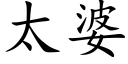 太婆